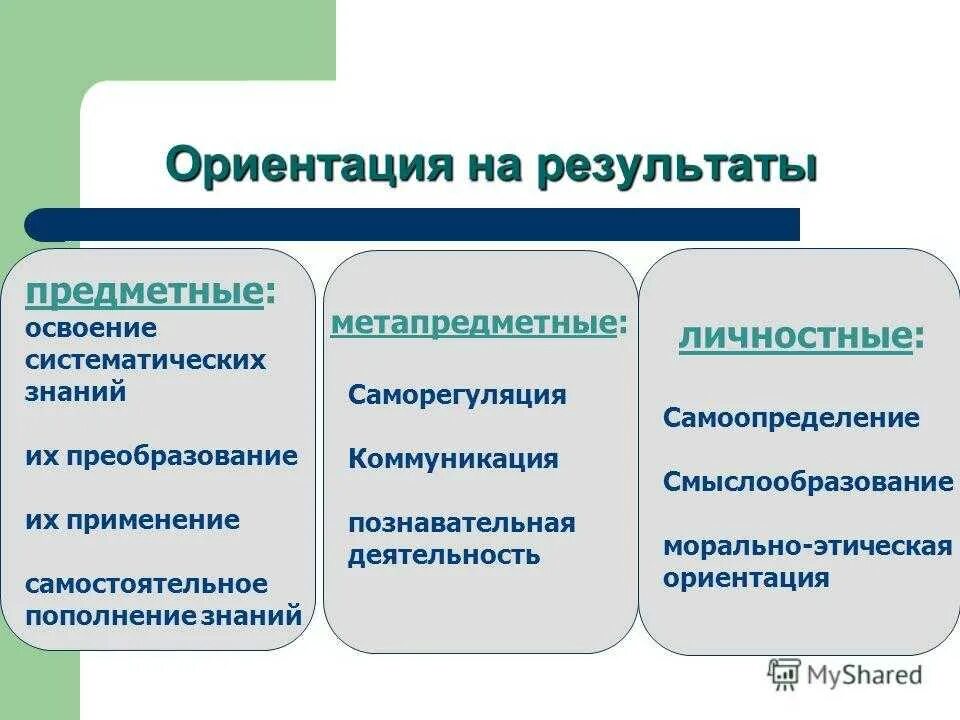 Ориентация на результаты

предметные:
освоение систематических знаний

их преобразование

их применение

самостоятельное пополнение знаний

метапредметные:

Саморегуляция

Коммуникация

познавательная деятельность

личностные:

Самоопределение

Смыслообразование

морально-этическая ориентация

MyShared